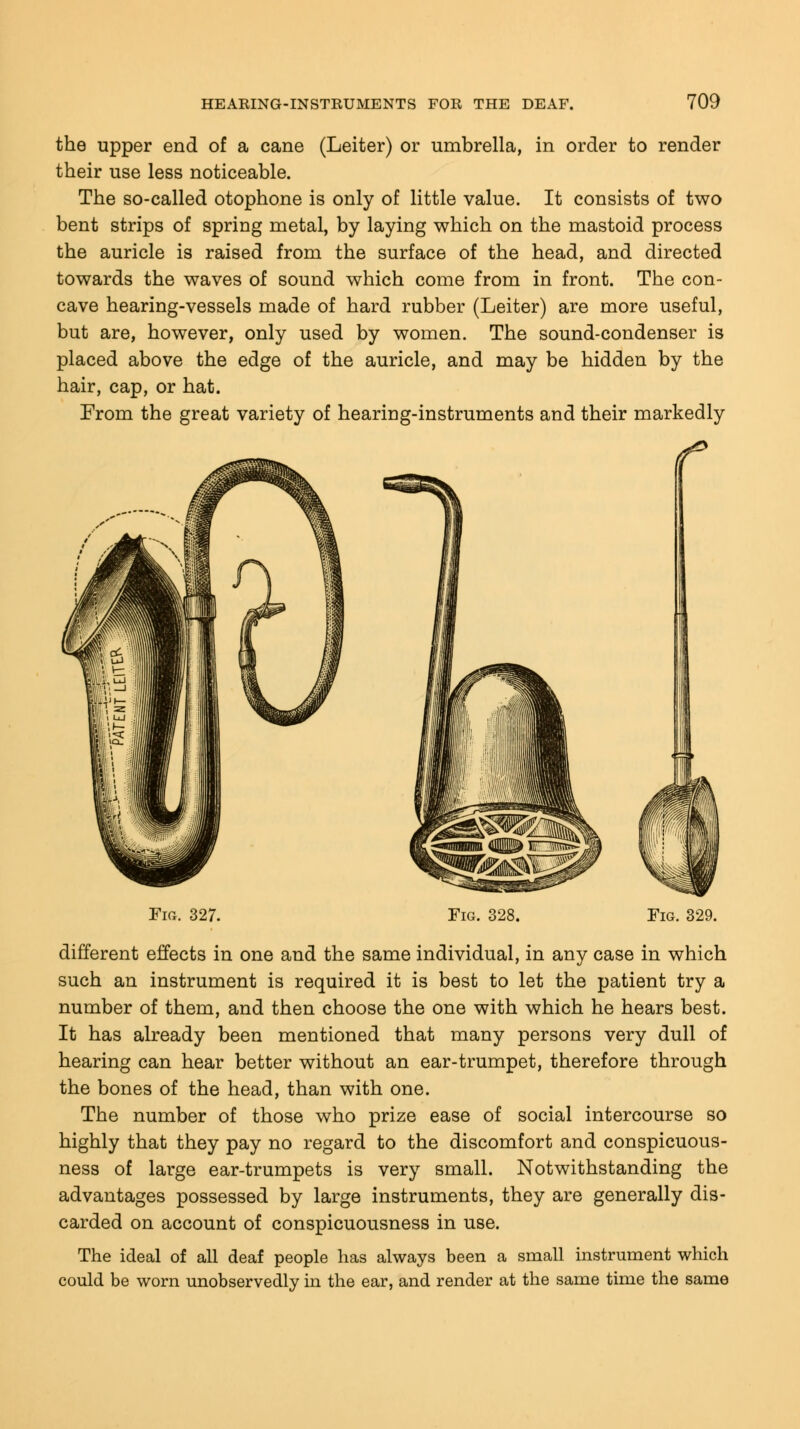 HEARING-INSTRUMENTS FOR THE DEAF. 709

the upper end of a cane (Leiter) or umbrella, in order to render their use less noticeable.

The so-called otophone is only of little value. It consists of two bent strips of spring metal, by laying which on the mastoid process the auricle is raised from the surface of the head, and directed towards the waves of sound which come from in front. The concave hearing-vessels made of hard rubber (Leiter) are more useful, but are, however, only used by women. The sound-condenser is placed above the edge of the auricle, and may be hidden by the hair, cap, or hat.

From the great variety of hearing-instruments and their markedly

PATENT LEITER

Fig. 327. Fig. 328. Fig. 329.

different effects in one and the same individual, in any case in which such an instrument is required it is best to let the patient try a number of them, and then choose the one with which he hears best. It has already been mentioned that many persons very dull of hearing can hear better without an ear-trumpet, therefore through the bones of the head, than with one.

The number of those who prize ease of social intercourse so highly that they pay no regard to the discomfort and conspicuousness of large ear-trumpets is very small. Notwithstanding the advantages possessed by large instruments, they are generally discarded on account of conspicuousness in use.

The ideal of all deaf people has always been a small instrument which could be worn unobservedly in the ear, and render at the same time the same